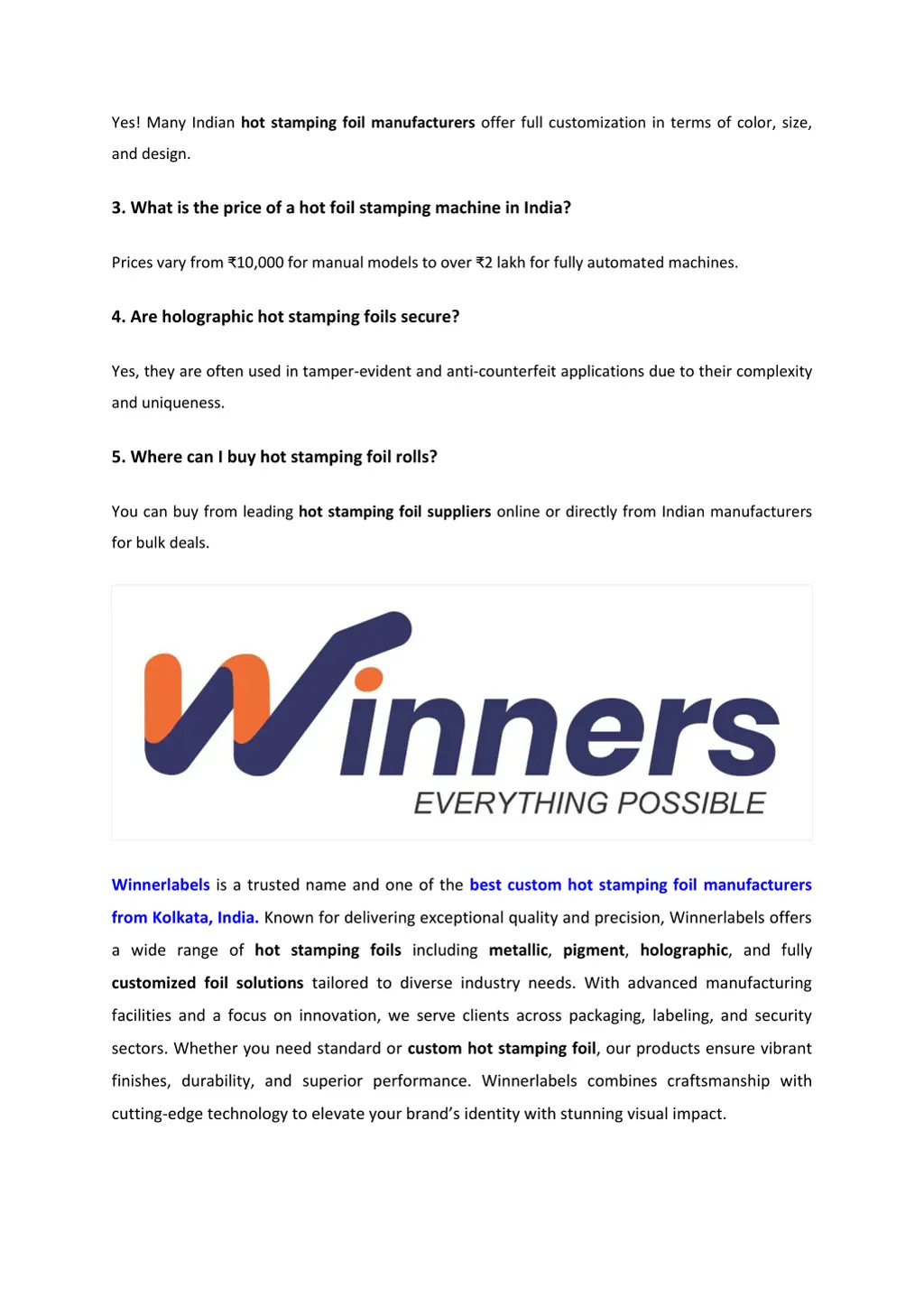 Yes! Many Indian hot stamping foil manufacturers offer full customization in terms of color, size, and design.

3. What is the price of a hot foil stamping machine in India?

Prices vary from ₹10,000 for manual models to over ₹2 lakh for fully automated machines.

4. Are holographic hot stamping foils secure?

Yes, they are often used in tamper-evident and anti-counterfeit applications due to their complexity and uniqueness.

5. Where can I buy hot stamping foil rolls?

You can buy from leading hot stamping foil suppliers online or directly from Indian manufacturers for bulk deals.

Winners
EVERYTHING POSSIBLE

Winnerlabels is a trusted name and one of the best custom hot stamping foil manufacturers from Kolkata, India. Known for delivering exceptional quality and precision, Winnerlabels offers a wide range of hot stamping foils including metallic, pigment, holographic, and fully customized foil solutions tailored to diverse industry needs. With advanced manufacturing facilities and a focus on innovation, we serve clients across packaging, labeling, and security sectors. Whether you need standard or custom hot stamping foil, our products ensure vibrant finishes, durability, and superior performance. Winnerlabels combines craftsmanship with cutting-edge technology to elevate your brand's identity with stunning visual impact.